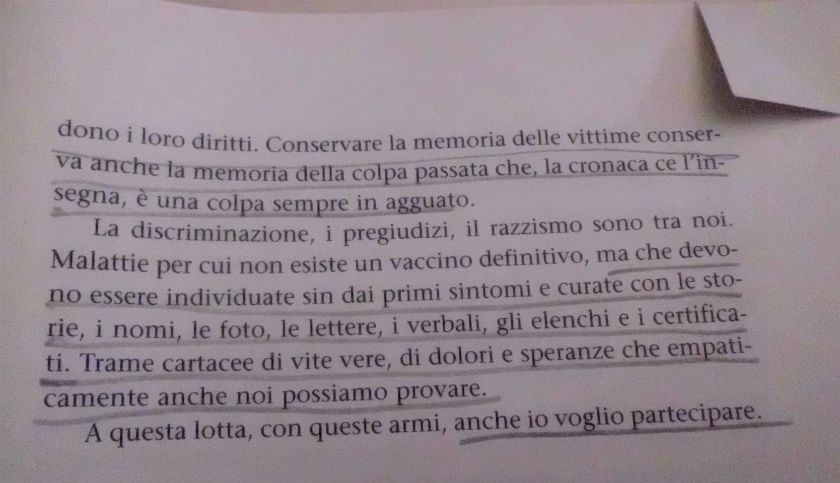 dono i loro diritti. Conservare la memoria delle vittime conserva anche la memoria della colpa passata che, la cronaca ce l'insegna, è una colpa sempre in agguato.

La discriminazione, i pregiudizi, il razzismo sono tra noi. Malattie per cui non esiste un vaccino definitivo, ma che devono essere individuate sin dai primi sintomi e curate con le storie, i nomi, le foto, le lettere, i verbali, gli elenchi e i certificati. Trame cartacee di vite vere, di dolori e speranze che empaticamente anche noi possiamo provare.

A questa lotta, con queste armi, anche io voglio partecipare.